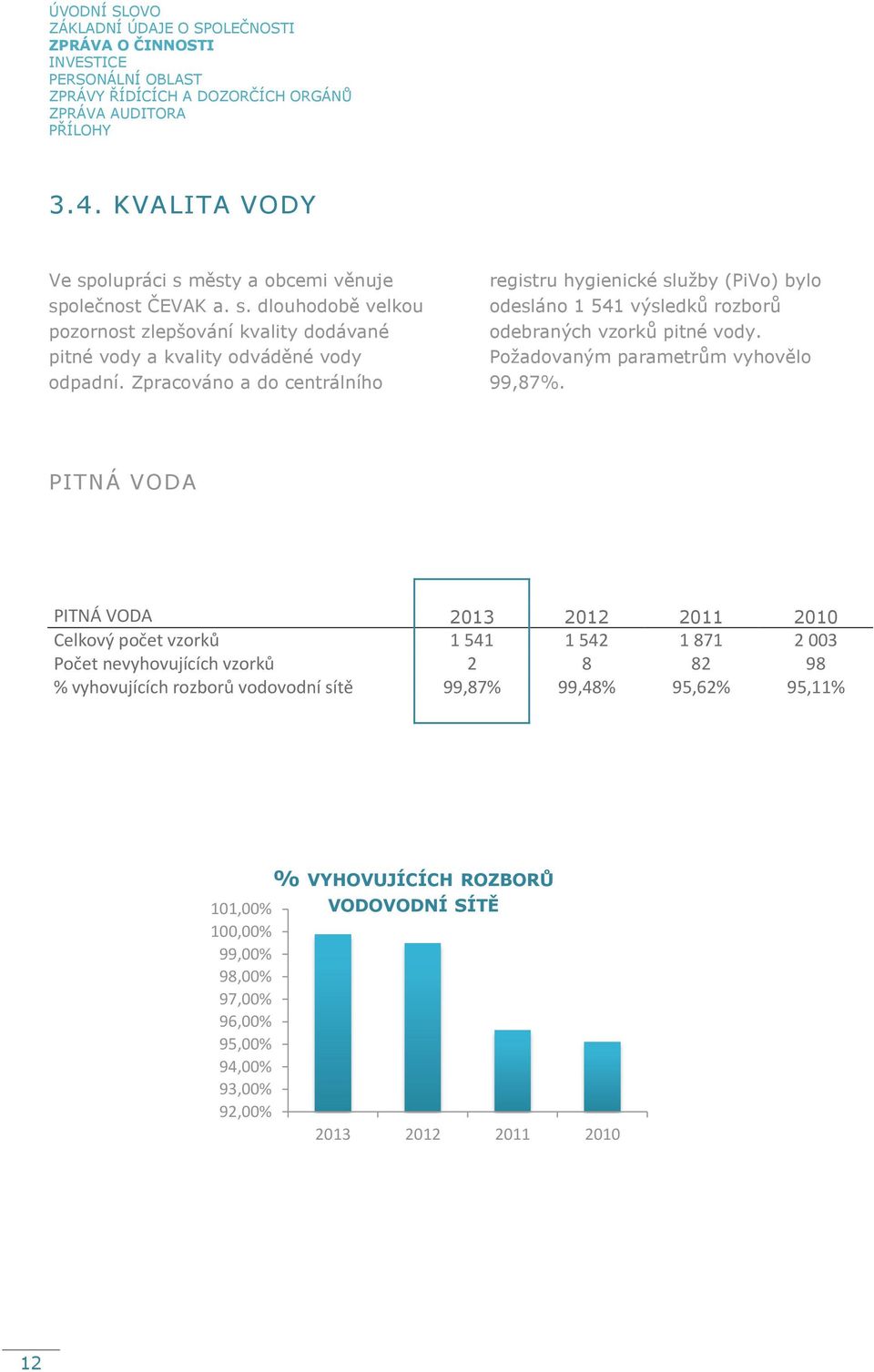 ÚVODNÍ SLOVO
ZÁKLADNÍ ÚDAJE O SPOLEČNOSTI
ZPRÁVA O ČINNOSTI
INVESTICE
PERSONÁLNÍ OBLAST
ZPRÁVY ŘÍDÍCÍCH A DOZORČÍCH ORGÁNŮ
ZPRÁVA AUDITORA
PŘÍLOHY

3.4. KVALITA VODY

Ve spolupráci s městy a obcemi věnuje společnost ČEVAK a. s. dlouhodobě velkou pozornost zlepšování kvality dodávané pitné vody a kvality odváděné vody odpadní. Zpracováno a do centrálního registru hygienické služby (PiVo) bylo odesláno 1 541 výsledků rozborů odebraných vzorků pitné vody. Požadovaným parametrům vyhovělo 99,87%.

PITNÁ VODA

| PITNÁ VODA | 2013 | 2012 | 2011 | 2010 |
|---|---|---|---|---|
| Celkový počet vzorků | 1 541 | 1 542 | 1 871 | 2 003 |
| Počet nevyhovujících vzorků | 2 | 8 | 82 | 98 |
| % vyhovujících rozborů vodovodní sítě | 99,87% | 99,48% | 95,62% | 95,11% |

% VYHOVUJÍCÍCH ROZBORŮ VODOVODNÍ SÍTĚ

101,00%
100,00%
99,00%
98,00%
97,00%
96,00%
95,00%
94,00%
93,00%
92,00%

2013 2012 2011 2010

12